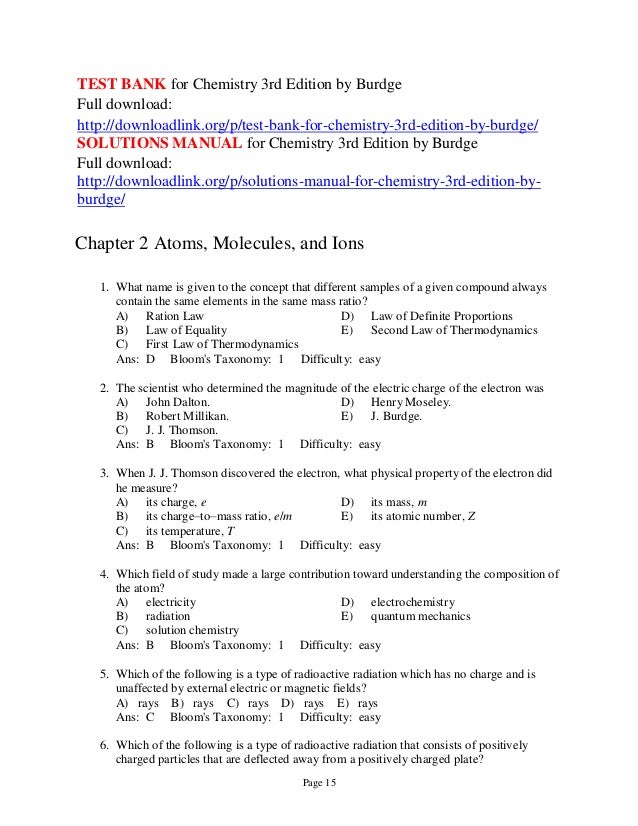 TEST BANK for Chemistry 3rd Edition by Burdge
Full download:
http://downloadlink.org/p/test-bank-for-chemistry-3rd-edition-by-burdge/
SOLUTIONS MANUAL for Chemistry 3rd Edition by Burdge
Full download:
http://downloadlink.org/p/solutions-manual-for-chemistry-3rd-edition-by-burdge/

Chapter 2 Atoms, Molecules, and Ions

1. What name is given to the concept that different samples of a given compound always contain the same elements in the same mass ratio?
A) Ration Law
B) Law of Equality
C) First Law of Thermodynamics
D) Law of Definite Proportions
E) Second Law of Thermodynamics
Ans: D Bloom's Taxonomy: 1 Difficulty: easy

2. The scientist who determined the magnitude of the electric charge of the electron was
A) John Dalton.
B) Robert Millikan.
C) J. J. Thomson.
D) Henry Moseley.
E) J. Burdge.
Ans: B Bloom's Taxonomy: 1 Difficulty: easy

3. When J. J. Thomson discovered the electron, what physical property of the electron did he measure?
A) its charge, $e$
B) its charge–to–mass ratio, $e/m$
C) its temperature, $T$
D) its mass, $m$
E) its atomic number, $Z$
Ans: B Bloom's Taxonomy: 1 Difficulty: easy

4. Which field of study made a large contribution toward understanding the composition of the atom?
A) electricity
B) radiation
C) solution chemistry
D) electrochemistry
E) quantum mechanics
Ans: B Bloom's Taxonomy: 1 Difficulty: easy

5. Which of the following is a type of radioactive radiation which has no charge and is unaffected by external electric or magnetic fields?
A) rays B) rays C) rays D) rays E) rays
Ans: C Bloom's Taxonomy: 1 Difficulty: easy

6. Which of the following is a type of radioactive radiation that consists of positively charged particles that are deflected away from a positively charged plate?

Page 15